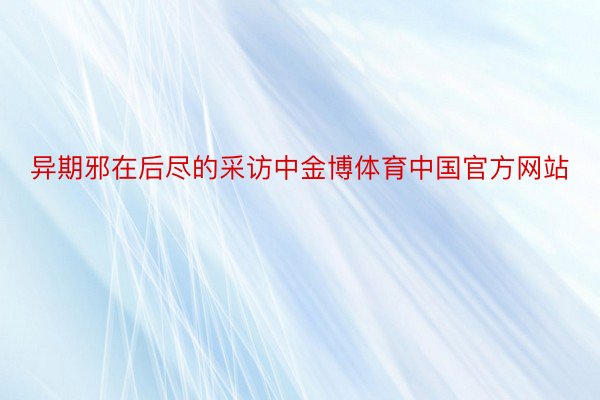 异期邪在后尽的采访中金博体育中国官方网站